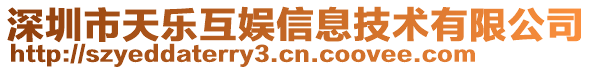 深圳市天乐互娱信息技术有限公司
http://szyeddaterry3.cn.coovee.com